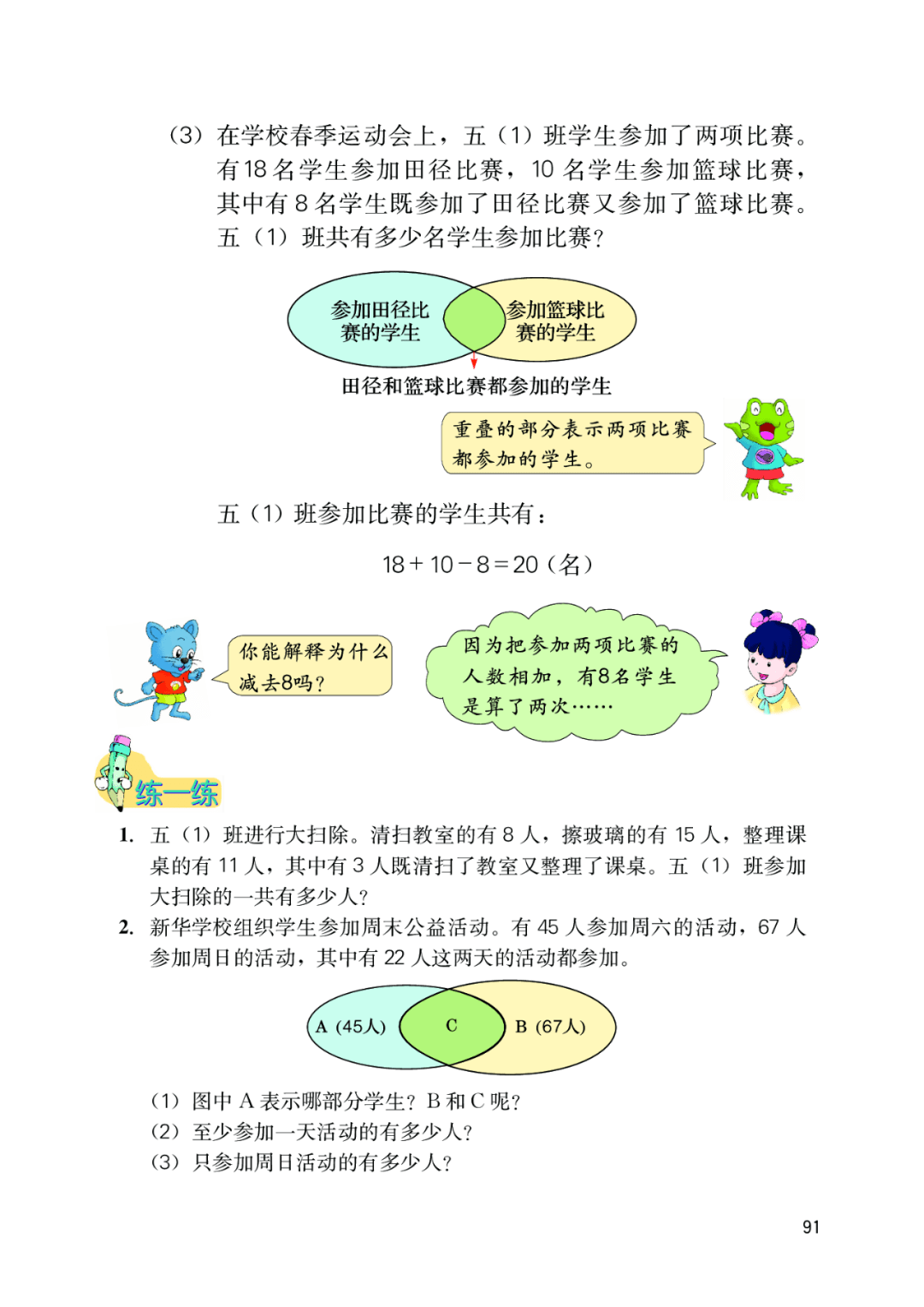 （3）在学校春季运动会上，五（1）班学生参加了两项比赛。有 18 名学生参加田径比赛，10 名学生参加篮球比赛，其中有 8 名学生既参加了田径比赛又参加了篮球比赛。五（1）班共有多少名学生参加比赛？

参加田径比赛的学生

参加篮球比赛的学生

田径和篮球比赛都参加的学生

重叠的部分表示两项比赛都参加的学生。

五（1）班参加比赛的学生共有：

$18+10-8=20$（名）

你能解释为什么减去8吗？

因为把参加两项比赛的人数相加，有8名学生是算了两次……

练一练

1. 五（1）班进行大扫除。清扫教室的有 8 人，擦玻璃的有 15 人，整理课桌的有 11 人，其中有 3 人既清扫了教室又整理了课桌。五（1）班参加大扫除的一共有多少人？

2. 新华学校组织学生参加周末公益活动。有 45 人参加周六的活动，67 人参加周日的活动，其中有 22 人这两天的活动都参加。

A（45人）

C

B（67人）

（1）图中 A 表示哪部分学生？B 和 C 呢？
（2）至少参加一天活动的有多少人？
（3）只参加周日活动的有多少人？

91